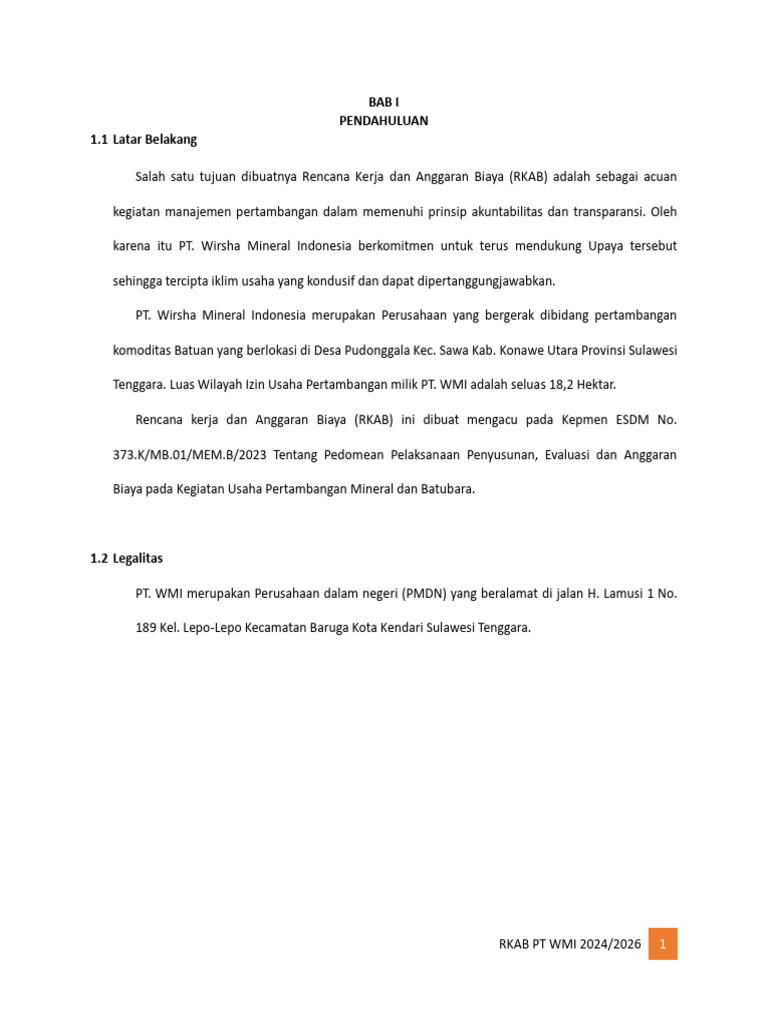 BAB I
PENDAHULUAN

1.1 Latar Belakang

Salah satu tujuan dibuatnya Rencana Kerja dan Anggaran Biaya (RKAB) adalah sebagai acuan kegiatan manajemen pertambangan dalam memenuhi prinsip akuntabilitas dan transparansi. Oleh karena itu PT. Wirsha Mineral Indonesia berkomitmen untuk terus mendukung Upaya tersebut sehingga tercipta iklim usaha yang kondusif dan dapat dipertanggungjawabkan.

PT. Wirsha Mineral Indonesia merupakan Perusahaan yang bergerak dibidang pertambangan komoditas Batuan yang berlokasi di Desa Pudonggala Kec. Sawa Kab. Konawe Utara Provinsi Sulawesi Tenggara. Luas Wilayah Izin Usaha Pertambangan milik PT. WMI adalah seluas 18,2 Hektar.

Rencana kerja dan Anggaran Biaya (RKAB) ini dibuat mengacu pada Kepmen ESDM No. 373.K/MB.01/MEM.B/2023 Tentang Pedomean Pelaksanaan Penyusunan, Evaluasi dan Anggaran Biaya pada Kegiatan Usaha Pertambangan Mineral dan Batubara.

1.2 Legalitas

PT. WMI merupakan Perusahaan dalam negeri (PMDN) yang beralamat di jalan H. Lamusi 1 No. 189 Kel. Lepo-Lepo Kecamatan Baruga Kota Kendari Sulawesi Tenggara.

RKAB PT WMI 2024/2026 1